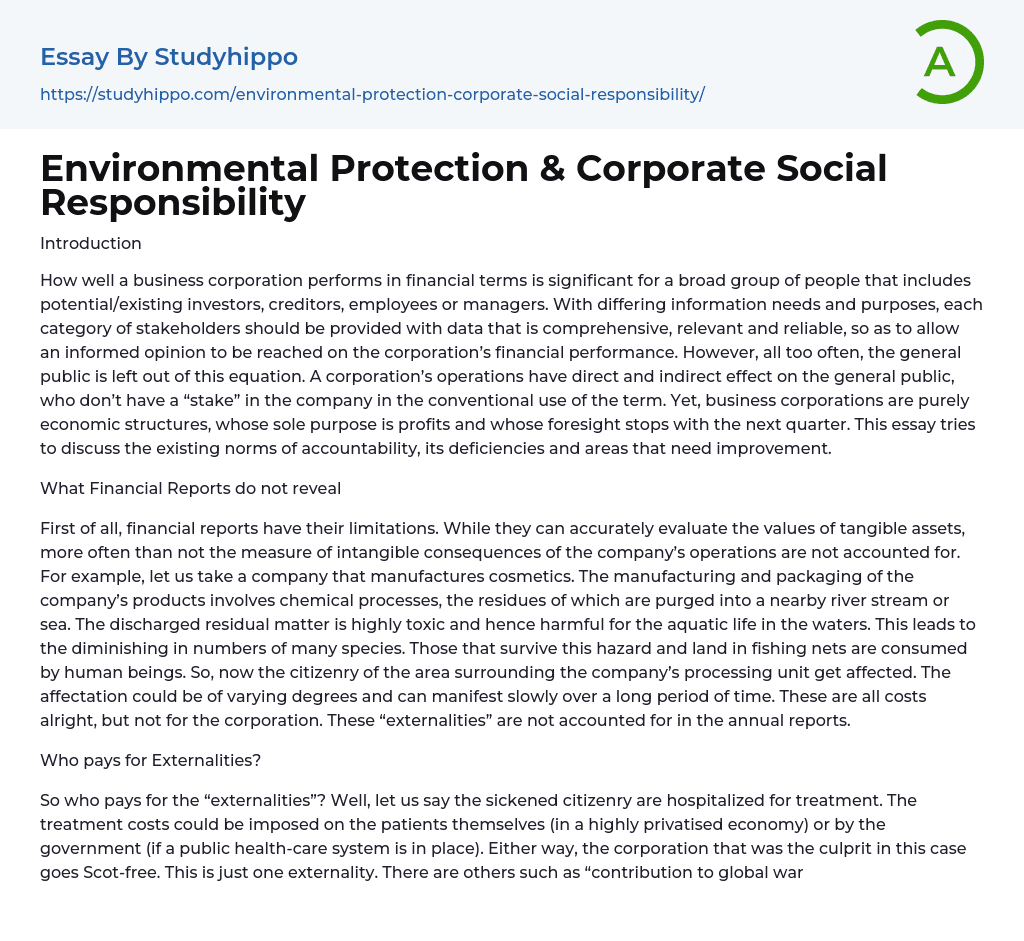 Essay By Studyhippo

https://studyhippo.com/environmental-protection-corporate-social-responsibility/

A

Environmental Protection & Corporate Social Responsibility

Introduction

How well a business corporation performs in financial terms is significant for a broad group of people that includes potential/existing investors, creditors, employees or managers. With differing information needs and purposes, each category of stakeholders should be provided with data that is comprehensive, relevant and reliable, so as to allow an informed opinion to be reached on the corporation's financial performance. However, all too often, the general public is left out of this equation. A corporation's operations have direct and indirect effect on the general public, who don't have a "stake" in the company in the conventional use of the term. Yet, business corporations are purely economic structures, whose sole purpose is profits and whose foresight stops with the next quarter. This essay tries to discuss the existing norms of accountability, its deficiencies and areas that need improvement.

What Financial Reports do not reveal

First of all, financial reports have their limitations. While they can accurately evaluate the values of tangible assets, more often than not the measure of intangible consequences of the company's operations are not accounted for. For example, let us take a company that manufactures cosmetics. The manufacturing and packaging of the company's products involves chemical processes, the residues of which are purged into a nearby river stream or sea. The discharged residual matter is highly toxic and hence harmful for the aquatic life in the waters. This leads to the diminishing in numbers of many species. Those that survive this hazard and land in fishing nets are consumed by human beings. So, now the citizenry of the area surrounding the company's processing unit get affected. The affectation could be of varying degrees and can manifest slowly over a long period of time. These are all costs alright, but not for the corporation. These "externalities" are not accounted for in the annual reports.

Who pays for Externalities?

So who pays for the "externalities"? Well, let us say the sickened citizenry are hospitalized for treatment. The treatment costs could be imposed on the patients themselves (in a highly privatised economy) or by the government (if a public health-care system is in place). Either way, the corporation that was the culprit in this case goes Scot-free. This is just one externality. There are others such as "contribution to global war